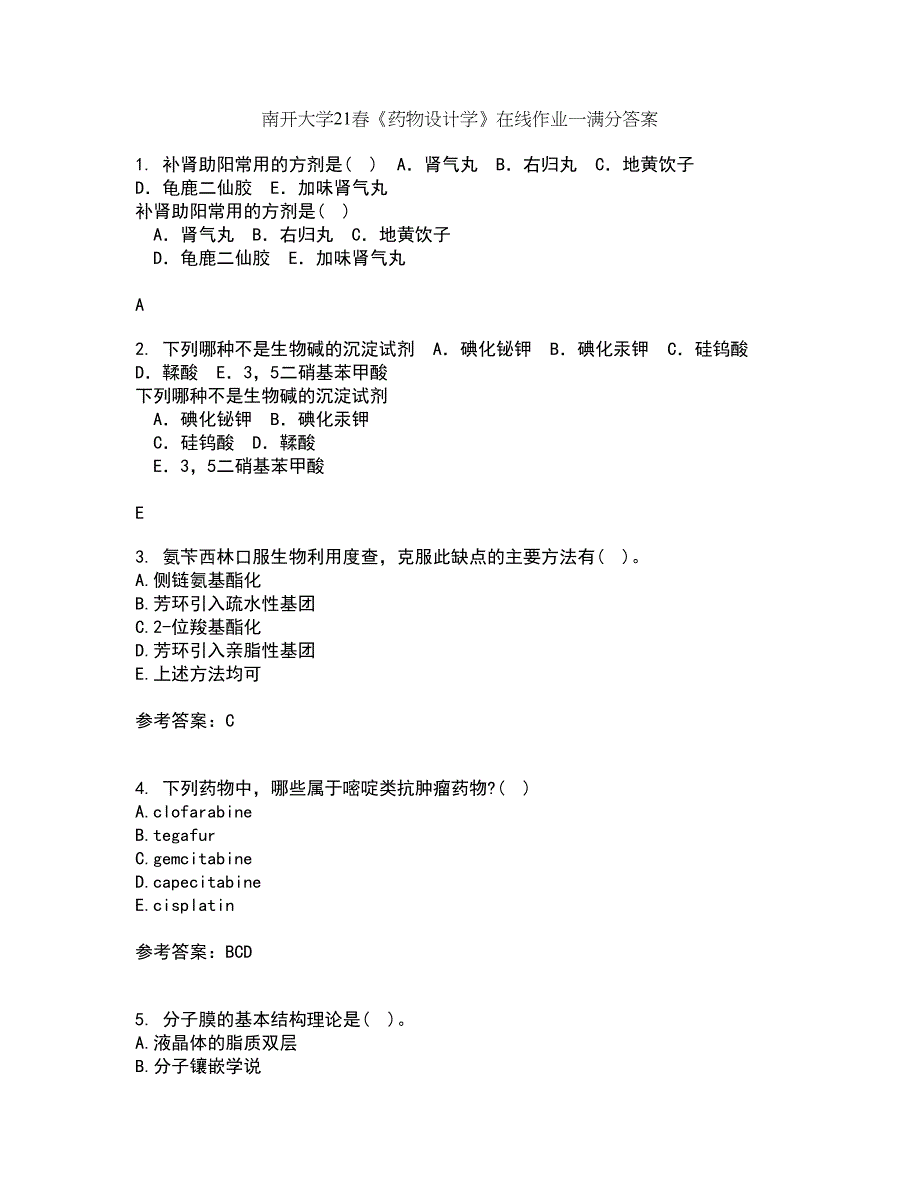 南开大学21春《药物设计学》在线作业一满分答案

1. 补肾助阳常用的方剂是（ ） A．肾气丸 B．右归丸 C．地黄饮子 D．龟鹿二仙胶 E．加味肾气丸
补肾助阳常用的方剂是（ ）
A．肾气丸 B．右归丸 C．地黄饮子
D．龟鹿二仙胶 E．加味肾气丸

A

2. 下列哪种不是生物碱的沉淀试剂 A．碘化铋钾 B．碘化汞钾 C．硅钨酸 D．鞣酸 E．3，5二硝基苯甲酸
下列哪种不是生物碱的沉淀试剂
A．碘化铋钾 B．碘化汞钾
C．硅钨酸 D．鞣酸
E．3，5二硝基苯甲酸

E

3. 氨苄西林口服生物利用度查，克服此缺点的主要方法有（ ）。
A.侧链氨基酯化
B.芳环引入疏水性基团
C.2-位羧基酯化
D.芳环引入亲脂性基团
E.上述方法均可

参考答案：C

4. 下列药物中，哪些属于嘧啶类抗肿瘤药物?（ ）
A.clofarabine
B.tegafur
C.gemcitabine
D.capecitabine
E.cisplatin

参考答案：BCD

5. 分子膜的基本结构理论是（ ）。
A.液晶体的脂质双层
B.分子镶嵌学说